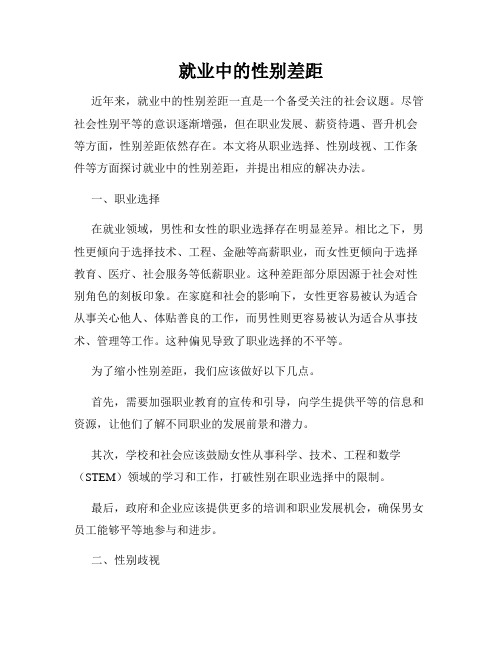 就业中的性别差距

近年来，就业中的性别差距一直是一个备受关注的社会议题。尽管社会性别平等的意识逐渐增强，但在职业发展、薪资待遇、晋升机会等方面，性别差距依然存在。本文将从职业选择、性别歧视、工作条件等方面探讨就业中的性别差距，并提出相应的解决办法。

一、职业选择

在就业领域，男性和女性的职业选择存在明显差异。相比之下，男性更倾向于选择技术、工程、金融等高薪职业，而女性更倾向于选择教育、医疗、社会服务等低薪职业。这种差距部分原因源于社会对性别角色的刻板印象。在家庭和社会的影响下，女性更容易被认为适合从事关心他人、体贴善良的工作，而男性则更容易被认为适合从事技术、管理等工作。这种偏见导致了职业选择的不平等。

为了缩小性别差距，我们应该做好以下几点。

首先，需要加强职业教育的宣传和引导，向学生提供平等的信息和资源，让他们了解不同职业的发展前景和潜力。

其次，学校和社会应该鼓励女性从事科学、技术、工程和数学（STEM）领域的学习和工作，打破性别在职业选择中的限制。

最后，政府和企业应该提供更多的培训和职业发展机会，确保男女员工能够平等地参与和进步。

二、性别歧视